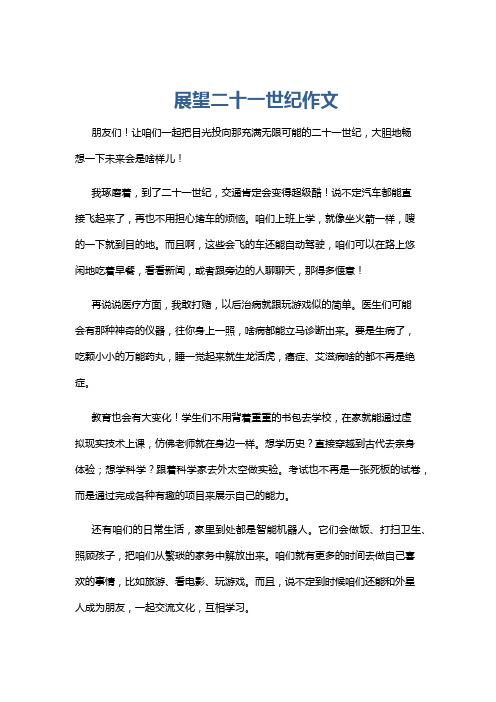 展望二十一世纪作文

朋友们！让咱们一起把目光投向那充满无限可能的二十一世纪，大胆地畅想一下未来会是啥样儿！

我琢磨着，到了二十一世纪，交通肯定会变得超级酷！说不定汽车都能直接飞起来了，再也不用担心堵车的烦恼。咱们上班上学，就像坐火箭一样，嗖的一下就到目的地。而且啊，这些会飞的车还能自动驾驶，咱们可以在路上悠闲地吃着早餐，看看新闻，或者跟旁边的人聊聊天，那得多惬意！

再说说医疗方面，我敢打赌，以后治病就跟玩游戏似的简单。医生们可能会有那种神奇的仪器，往你身上一照，啥病都能立马诊断出来。要是生病了，吃颗小小的万能药丸，睡一觉起来就生龙活虎，癌症、艾滋病啥的都不再是绝症。

教育也会有大变化！学生们不用背着重重的书包去学校，在家就能通过虚拟现实技术上课，仿佛老师就在身边一样。想学历史？直接穿越到古代去亲身体验；想学科学？跟着科学家去外太空做实验。考试也不再是一张死板的试卷，而是通过完成各种有趣的项目来展示自己的能力。

还有咱们的日常生活，家里到处都是智能机器人。它们会做饭、打扫卫生、照顾孩子，把咱们从繁琐的家务中解放出来。咱们就有更多的时间去做自己喜欢的事情，比如旅游、看电影、玩游戏。而且，说不定到时候咱们还能和外星人成为朋友，一起交流文化，互相学习。